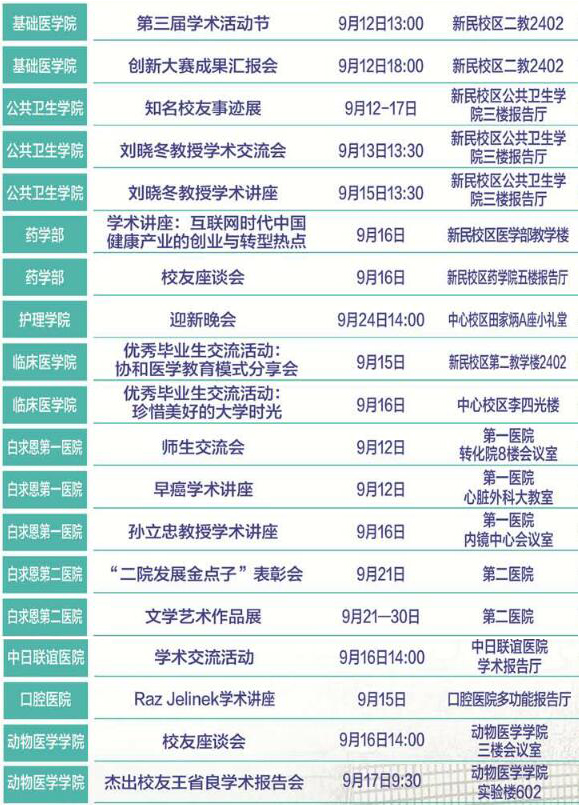 | 基础医学院 | 第三届学术活动节 | 9月12日13:00 | 新民校区二教2402 |
|---|---|---|---|
| 基础医学院 | 创新大赛成果汇报会 | 9月12日18:00 | 新民校区二教2402 |
| 公共卫生学院 | 知名校友事迹展 | 9月12-17日 | 新民校区公共卫生学院三楼报告厅 |
| 公共卫生学院 | 刘晓冬教授学术交流会 | 9月13日13:30 | 新民校区公共卫生学院三楼报告厅 |
| 公共卫生学院 | 刘晓冬教授学术讲座 | 9月15日13:30 | 新民校区公共卫生学院三楼报告厅 |
| 药学部 | 学术讲座：互联网时代中国健康产业的创业与转型热点 | 9月16日 | 新民校区医学部教学楼 |
| 药学部 | 校友座谈会 | 9月16日 | 新民校区药学院五楼报告厅 |
| 护理学院 | 迎新晚会 | 9月24日14:00 | 中心校区田家炳A座小礼堂 |
| 临床医学院 | 优秀毕业生交流活动：协和医学教育模式分享会 | 9月15日 | 新民校区第二教学楼2402 |
| 临床医学院 | 优秀毕业生交流活动：珍惜美好的大学时光 | 9月16日 | 中心校区李四光楼 |
| 白求恩第一医院 | 师生交流会 | 9月12日 | 第一医院转化院8楼会议室 |
| 白求恩第一医院 | 早癌学术讲座 | 9月12日 | 第一医院心脏外科大教室 |
| 白求恩第一医院 | 孙立忠教授学术讲座 | 9月16日 | 第一医院内镜中心会议室 |
| 白求恩第二医院 | “二院发展金点子”表彰会 | 9月21日 | 第二医院 |
| 白求恩第二医院 | 文学艺术作品展 | 9月21—30日 | 第二医院 |
| 中日联谊医院 | 学术交流活动 | 9月16日14:00 | 中日联谊医院学术报告厅 |
| 口腔医院 | Raz Jelinek学术讲座 | 9月15日 | 口腔医院多功能报告厅 |
| 动物医学学院 | 校友座谈会 | 9月16日14:00 | 动物医学学院三楼会议室 |
| 动物医学学院 | 杰出校友王省良学术报告会 | 9月17日9:30 | 动物医学学院实验楼602 |